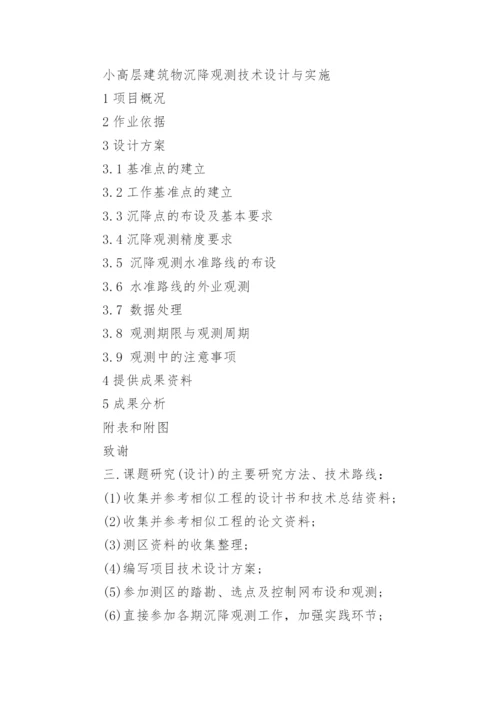 小高层建筑物沉降观测技术设计与实施

1 项目概况

2 作业依据

3 设计方案

3.1 基准点的建立

3.2 工作基准点的建立

3.3 沉降点的布设及基本要求

3.4 沉降观测精度要求

3.5 沉降观测水准路线的布设

3.6 水准路线的外业观测

3.7 数据处理

3.8 观测期限与观测周期

3.9 观测中的注意事项

4 提供成果资料

5 成果分析

附表和附图

致谢

三.课题研究(设计)的主要研究方法、技术路线:

(1)收集并参考相似工程的设计书和技术总结资料;

(2)收集并参考相似工程的论文资料;

(3)测区资料的收集整理;

(4)编写项目技术设计方案;

(5)参加测区的踏勘、选点及控制网布设和观测;

(6)直接参加各期沉降观测工作,加强实践环节;